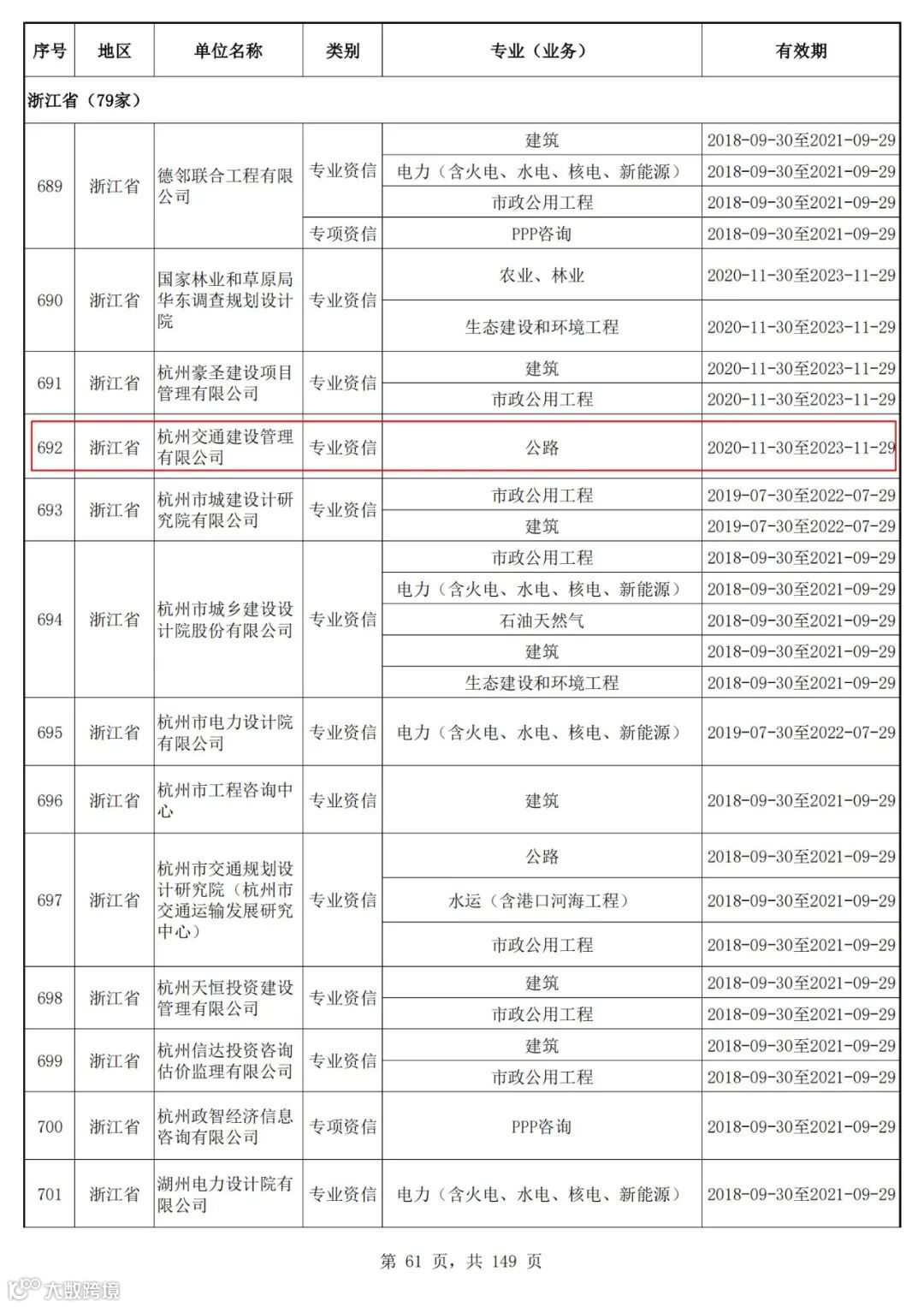 | 序号 | 地区 | 单位名称 | 类别 | 专业（业务） | 有效期 |
|---|---|---|---|---|---|
| 浙江省（79家） | | | | | |
| 689 | 浙江省 | 德邻联合工程有限公司 | 专业资信 | 建筑 | 2018-09-30至2021-09-29 |
| | | | | 电力（含火电、水电、核电、新能源） | 2018-09-30至2021-09-29 |
| | | | | 市政公用工程 | 2018-09-30至2021-09-29 |
| | | | 专项资信 | PPP咨询 | 2018-09-30至2021-09-29 |
| 690 | 浙江省 | 国家林业和草原局华东调查规划设计院 | 专业资信 | 农业、林业 | 2020-11-30至2023-11-29 |
| | | | | 生态建设和环境工程 | 2020-11-30至2023-11-29 |
| 691 | 浙江省 | 杭州豪圣建设项目管理有限公司 | 专业资信 | 建筑 | 2020-11-30至2023-11-29 |
| | | | | 市政公用工程 | 2020-11-30至2023-11-29 |
| 692 | 浙江省 | 杭州交通建设管理有限公司 | 专业资信 | 公路 | 2020-11-30至2023-11-29 |
| 693 | 浙江省 | 杭州市城建设计研究院有限公司 | 专业资信 | 市政公用工程 | 2019-07-30至2022-07-29 |
| | | | | 建筑 | 2019-07-30至2022-07-29 |
| 694 | 浙江省 | 杭州市城乡建设设计院股份有限公司 | 专业资信 | 市政公用工程 | 2018-09-30至2021-09-29 |
| | | | | 电力（含火电、水电、核电、新能源） | 2018-09-30至2021-09-29 |
| | | | | 石油天然气 | 2018-09-30至2021-09-29 |
| | | | | 建筑 | 2018-09-30至2021-09-29 |
| | | | | 生态建设和环境工程 | 2018-09-30至2021-09-29 |
| 695 | 浙江省 | 杭州市电力设计院有限公司 | 专业资信 | 电力（含火电、水电、核电、新能源） | 2019-07-30至2022-07-29 |
| 696 | 浙江省 | 杭州市工程咨询中心 | 专业资信 | 建筑 | 2018-09-30至2021-09-29 |
| 697 | 浙江省 | 杭州市交通规划设计研究院（杭州市交通运输发展研究中心） | 专业资信 | 公路 | 2018-09-30至2021-09-29 |
| | | | | 水运（含港口河海工程） | 2018-09-30至2021-09-29 |
| | | | | 市政公用工程 | 2018-09-30至2021-09-29 |
| 698 | 浙江省 | 杭州天恒投资建设管理有限公司 | 专业资信 | 建筑 | 2018-09-30至2021-09-29 |
| | | | | 市政公用工程 | 2018-09-30至2021-09-29 |
| 699 | 浙江省 | 杭州信达投资咨询估价监理有限公司 | 专业资信 | 建筑 | 2018-09-30至2021-09-29 |
| | | | | 市政公用工程 | 2018-09-30至2021-09-29 |
| 700 | 浙江省 | 杭州政智经济信息咨询有限公司 | 专项资信 | PPP咨询 | 2018-09-30至2021-09-29 |
| 701 | 浙江省 | 湖州电力设计院有限公司 | 专业资信 | 电力（含火电、水电、核电、新能源） | 2018-09-30至2021-09-29 |

第 61 页，共 149 页

大数跨境